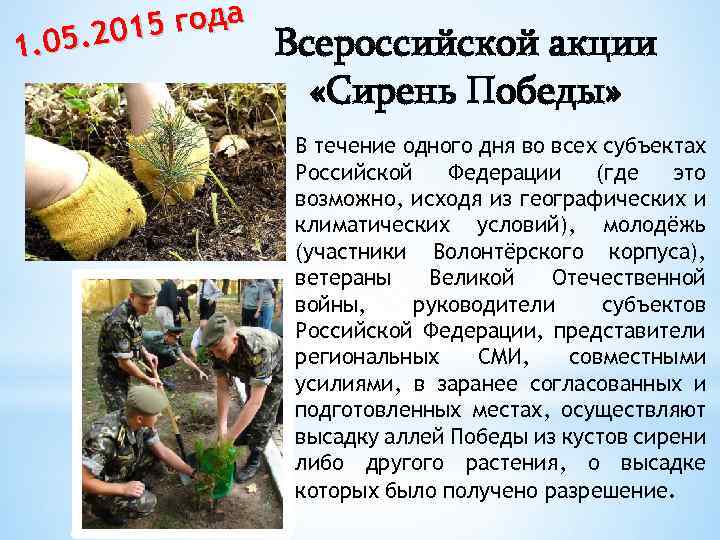 1.05.2015 года

Всероссийской акции «Сирень Победы»

В течение одного дня во всех субъектах Российской Федерации (где это возможно, исходя из географических и климатических условий), молодёжь (участники Волонтёрского корпуса), ветераны Великой Отечественной войны, руководители субъектов Российской Федерации, представители региональных СМИ, совместными усилиями, в заранее согласованных и подготовленных местах, осуществляют высадку аллей Победы из кустов сирени либо другого растения, о высадке которых было получено разрешение.